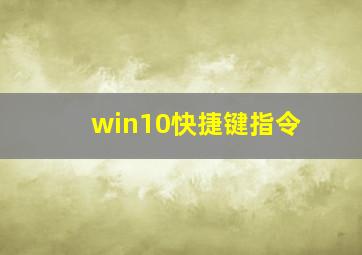 win10快捷键指令